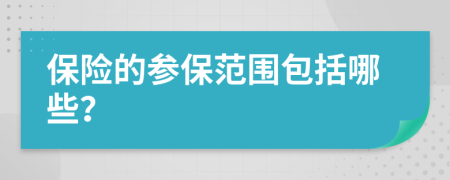 保险的参保范围包括哪些?